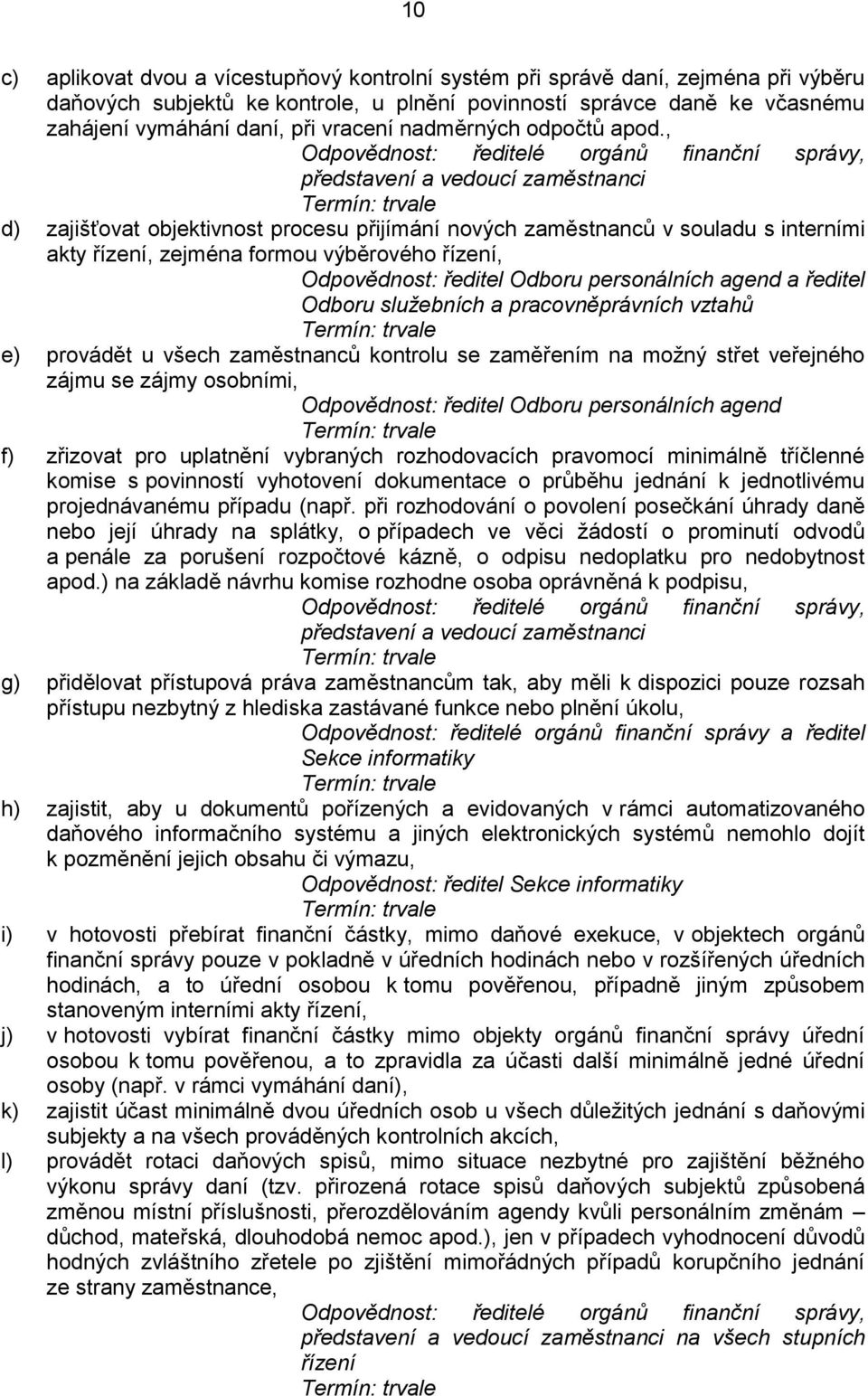 10

c) aplikovat dvou a vícestupňový kontrolní systém při správě daní, zejména při výběru daňových subjektů ke kontrole, u plnění povinností správce daně ke včasnému zahájení vymáhání daní, při vracení nadměrných odpočtů apod.,

Odpovědnost: ředitelé orgánů finanční správy, představení a vedoucí zaměstnanci
Termín: trvale

d) zajišťovat objektivnost procesu přijímání nových zaměstnanců v souladu s interními akty řízení, zejména formou výběrového řízení,

Odpovědnost: ředitel Odboru personálních agend a ředitel Odboru služebních a pracovněprávních vztahů
Termín: trvale

e) provádět u všech zaměstnanců kontrolu se zaměřením na možný střet veřejného zájmu se zájmy osobními,

Odpovědnost: ředitel Odboru personálních agend
Termín: trvale

f) zřizovat pro uplatnění vybraných rozhodovacích pravomocí minimálně tříčlenné komise s povinností vyhotovení dokumentace o průběhu jednání k jednotlivému projednávanému případu (např. při rozhodování o povolení posečkání úhrady daně nebo její úhrady na splátky, o případech ve věci žádostí o prominutí odvodů a penále za porušení rozpočtové kázně, o odpisu nedoplatku pro nedobytnost apod.) na základě návrhu komise rozhodne osoba oprávněná k podpisu,

Odpovědnost: ředitelé orgánů finanční správy, představení a vedoucí zaměstnanci
Termín: trvale

g) přidělovat přístupová práva zaměstnancům tak, aby měli k dispozici pouze rozsah přístupu nezbytný z hlediska zastávané funkce nebo plnění úkolu,

Odpovědnost: ředitelé orgánů finanční správy a ředitel Sekce informatiky
Termín: trvale

h) zajistit, aby u dokumentů pořízených a evidovaných v rámci automatizovaného daňového informačního systému a jiných elektronických systémů nemohlo dojít k pozměnění jejich obsahu či výmazu,

Odpovědnost: ředitel Sekce informatiky
Termín: trvale

i) v hotovosti přebírat finanční částky, mimo daňové exekuce, v objektech orgánů finanční správy pouze v pokladně v úředních hodinách nebo v rozšířených úředních hodinách, a to úřední osobou k tomu pověřenou, případně jiným způsobem stanoveným interními akty řízení,

j) v hotovosti vybírat finanční částky mimo objekty orgánů finanční správy úřední osobou k tomu pověřenou, a to zpravidla za účasti další minimálně jedné úřední osoby (např. v rámci vymáhání daní),

k) zajistit účast minimálně dvou úředních osob u všech důležitých jednání s daňovými subjekty a na všech prováděných kontrolních akcích,

l) provádět rotaci daňových spisů, mimo situace nezbytné pro zajištění běžného výkonu správy daní (tzv. přirozená rotace spisů daňových subjektů způsobená změnou místní příslušnosti, přerozdělováním agendy kvůli personálním změnám – důchod, mateřská, dlouhodobá nemoc apod.), jen v případech vyhodnocení důvodů hodných zvláštního zřetele po zjištění mimořádných případů korupčního jednání ze strany zaměstnance,

Odpovědnost: ředitelé orgánů finanční správy, představení a vedoucí zaměstnanci na všech stupních řízení
Termín: trvale